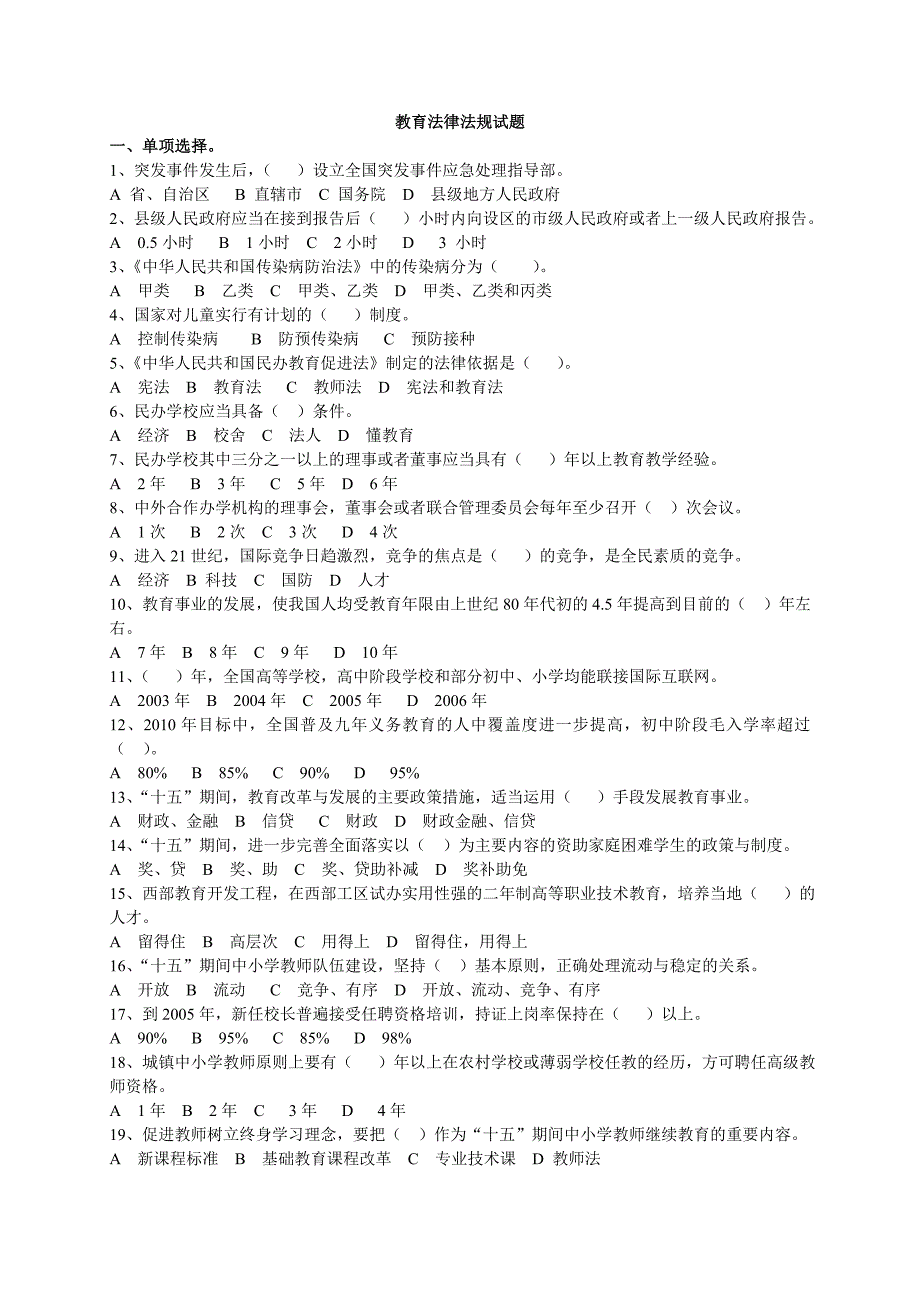 教育法律法规试题

一、单项选择。

1、突发事件发生后，（ ）设立全国突发事件应急处理指导部。
A 省、自治区 B 直辖市 C 国务院 D 县级地方人民政府

2、县级人民政府应当在接到报告后（ ）小时内向设区的市级人民政府或者上一级人民政府报告。
A 0.5 小时 B 1 小时 C 2 小时 D 3 小时

3、《中华人民共和国传染病防治法》中的传染病分为（ ）。
A 甲类 B 乙类 C 甲类、乙类 D 甲类、乙类和丙类

4、国家对儿童实行有计划的（ ）制度。
A 控制传染病 B 防预传染病 C 预防接种

5、《中华人民共和国民办教育促进法》制定的法律依据是（ ）。
A 宪法 B 教育法 C 教师法 D 宪法和教育法

6、民办学校应当具备（ ）条件。
A 经济 B 校舍 C 法人 D 懂教育

7、民办学校其中三分之一以上的理事或者董事应当具有（ ）年以上教育教学经验。
A 2 年 B 3 年 C 5 年 D 6 年

8、中外合作办学机构的理事会，董事会或者联合管理委员会每年至少召开（ ）次会议。
A 1 次 B 2 次 C 3 次 D 4 次

9、进入 21 世纪，国际竞争日趋激烈，竞争的焦点是（ ）的竞争，是全民素质的竞争。
A 经济 B 科技 C 国防 D 人才

10、教育事业的发展，使我国人均受教育年限由上世纪 80 年代初的 4.5 年提高到目前的（ ）年左右。
A 7 年 B 8 年 C 9 年 D 10 年

11、（ ）年，全国高等学校，高中阶段学校和部分初中、小学均能联接国际互联网。
A 2003 年 B 2004 年 C 2005 年 D 2006 年

12、2010 年目标中，全国普及九年义务教育的人中覆盖度进一步提高，初中阶段毛入学率超过（ ）。
A 80% B 85% C 90% D 95%

13、“十五”期间，教育改革与发展的主要政策措施，适当运用（ ）手段发展教育事业。
A 财政、金融 B 信贷 C 财政 D 财政金融、信贷

14、“十五”期间，进一步完善全面落实以（ ）为主要内容的资助家庭困难学生的政策与制度。
A 奖、贷 B 奖、助 C 奖、贷助补减 D 奖补助免

15、西部教育开发工程，在西部工区试办实用性强的二年制高等职业技术教育，培养当地（ ）的人才。
A 留得住 B 高层次 C 用得上 D 留得住，用得上

16、“十五”期间中小学教师队伍建设，坚持（ ）基本原则，正确处理流动与稳定的关系。
A 开放 B 流动 C 竞争、有序 D 开放、流动、竞争、有序

17、到 2005 年，新任校长普遍接受任聘资格培训，持证上岗率保持在（ ）以上。
A 90% B 95% C 85% D 98%

18、城镇中小学教师原则上要有（ ）年以上在农村学校或薄弱学校任教的经历，方可聘任高级教师资格。
A 1 年 B 2 年 C 3 年 D 4 年

19、促进教师树立终身学习理念，要把（ ）作为“十五”期间中小学教师继续教育的重要内容。
A 新课程标准 B 基础教育课程改革 C 专业技术课 D 教师法